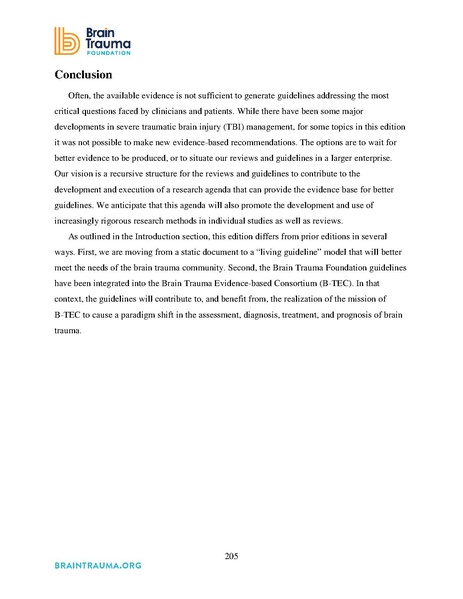 Brain Trauma FOUNDATION

Conclusion

Often, the available evidence is not sufficient to generate guidelines addressing the most critical questions faced by clinicians and patients. While there have been some major developments in severe traumatic brain injury (TBI) management, for some topics in this edition it was not possible to make new evidence-based recommendations. The options are to wait for better evidence to be produced, or to situate our reviews and guidelines in a larger enterprise. Our vision is a recursive structure for the reviews and guidelines to contribute to the development and execution of a research agenda that can provide the evidence base for better guidelines. We anticipate that this agenda will also promote the development and use of increasingly rigorous research methods in individual studies as well as reviews.

As outlined in the Introduction section, this edition differs from prior editions in several ways. First, we are moving from a static document to a "living guideline" model that will better meet the needs of the brain trauma community. Second, the Brain Trauma Foundation guidelines have been integrated into the Brain Trauma Evidence-based Consortium (B-TEC). In that context, the guidelines will contribute to, and benefit from, the realization of the mission of B-TEC to cause a paradigm shift in the assessment, diagnosis, treatment, and prognosis of brain trauma.

205

BRAINTRAUMA.ORG